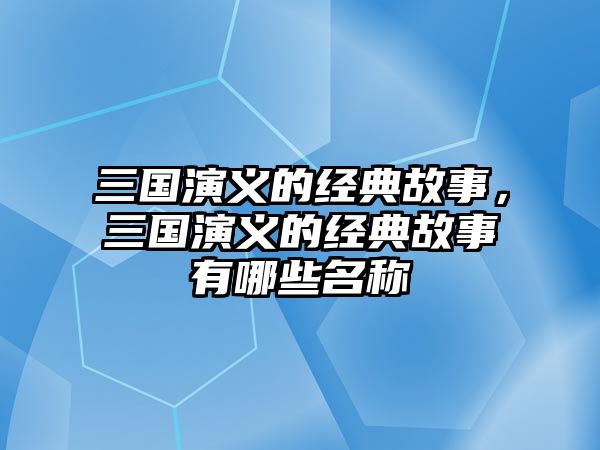 三国演义的经典故事，三国演义的经典故事有哪些名称